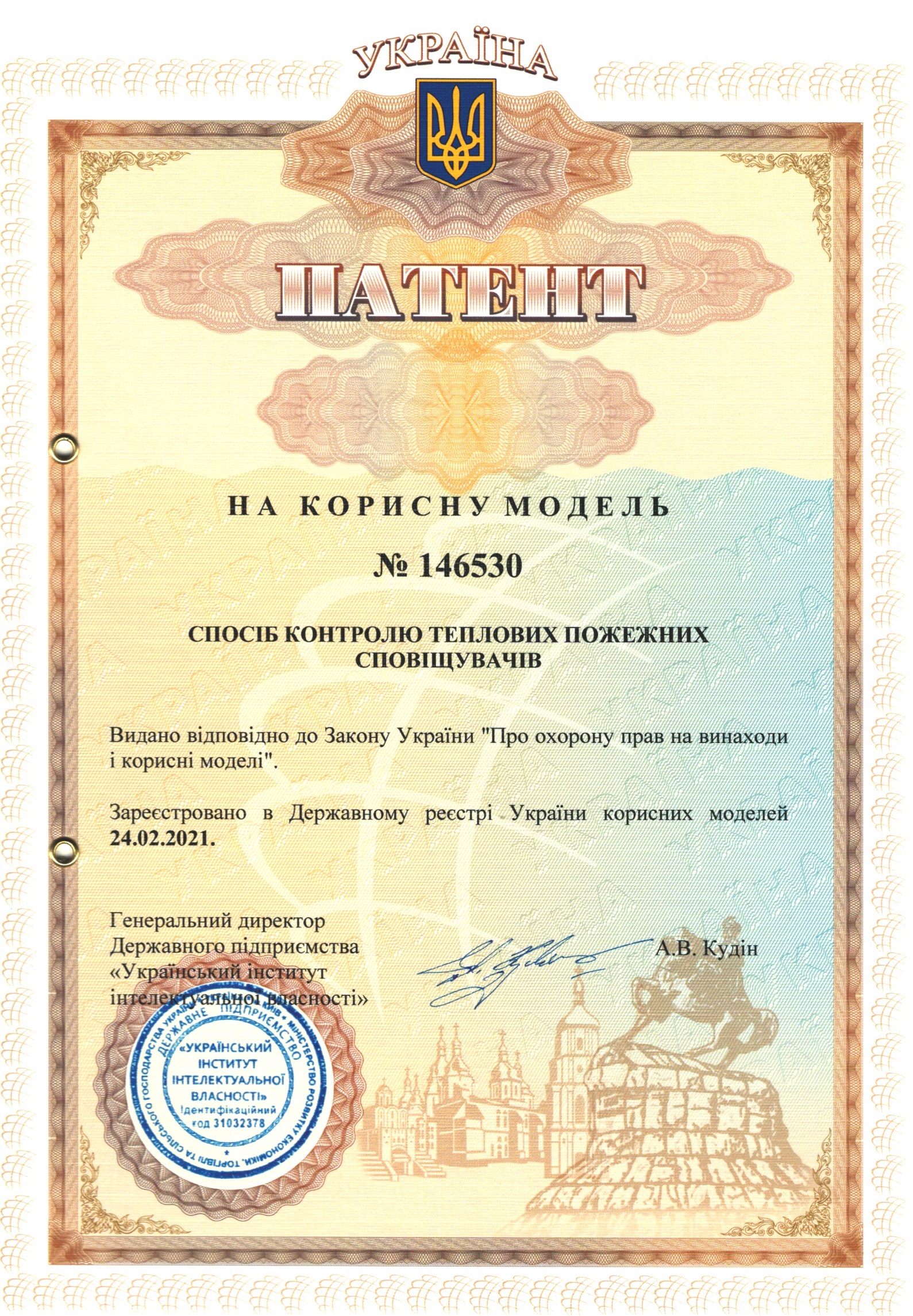 УКРАЇНА

ПАТЕНТ

НА КОРИСНУ МОДЕЛЬ

№ 146530

СПОСІБ КОНТРОЛЮ ТЕПЛОВИХ ПОЖЕЖНИХ СПОВІЩУВАЧІВ

Видано відповідно до Закону України "Про охорону прав на винаходи і корисні моделі".

Зареєстровано в Державному реєстрі України корисних моделей 24.02.2021.

Генеральний директор Державного підприємства «Український інститут інтелектуальної власності»

А.В. Кудін

МІНІСТЕРСТВО РОЗВИТКУ ЕКОНОМІКИ, ТОРГІВЛІ ТА СІЛЬСЬКОГО ГОСПОДАРСТВА УКРАЇНИ
ДЕРЖАВНЕ ПІДПРИЄМСТВО
«УКРАЇНСЬКИЙ ІНСТИТУТ ІНТЕЛЕКТУАЛЬНОЇ ВЛАСНОСТІ»
Ідентифікаційний код 31032378